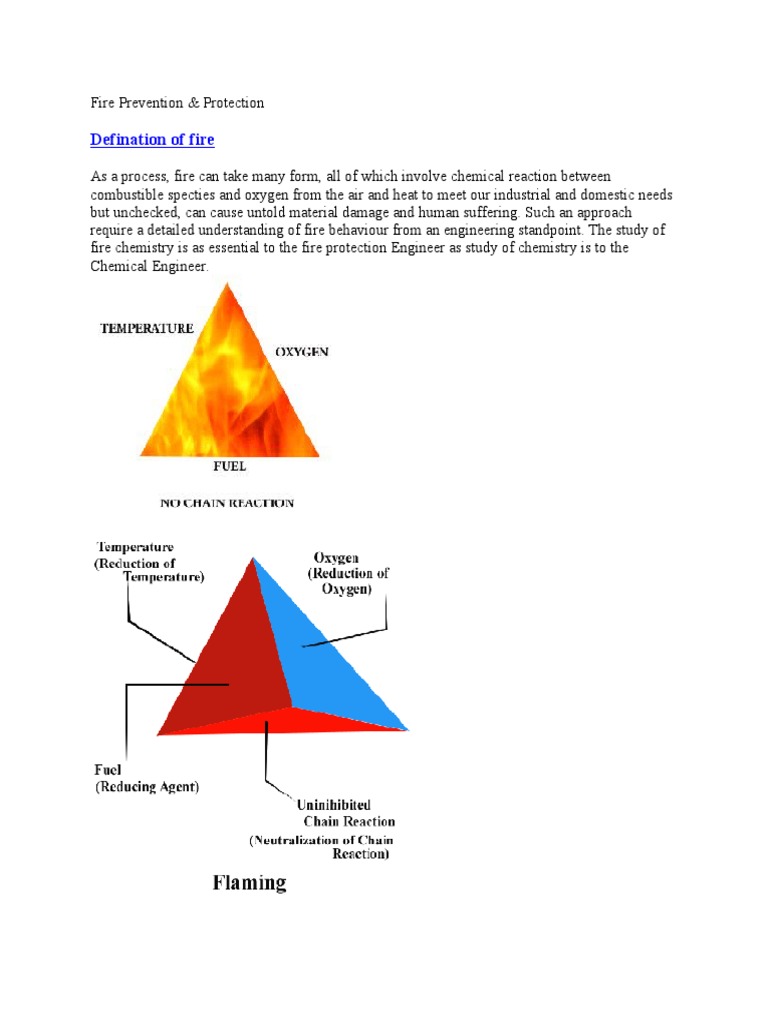 Fire Prevention & Protection

Defination of fire

As a process, fire can take many form, all of which involve chemical reaction between combustible specties and oxygen from the air and heat to meet our industrial and domestic needs but unchecked, can cause untold material damage and human suffering. Such an approach require a detailed understanding of fire behaviour from an engineering standpoint. The study of fire chemistry is as essential to the fire protection Engineer as study of chemistry is to the Chemical Engineer.

TEMPERATURE

OXYGEN

FUEL

NO CHAIN REACTION

Temperature (Reduction of Temperature)

Oxygen (Reduction of Oxygen)

Fuel (Reducing Agent)

Uninhibited Chain Reaction

(Neutralization of Chain Reaction)

Flaming